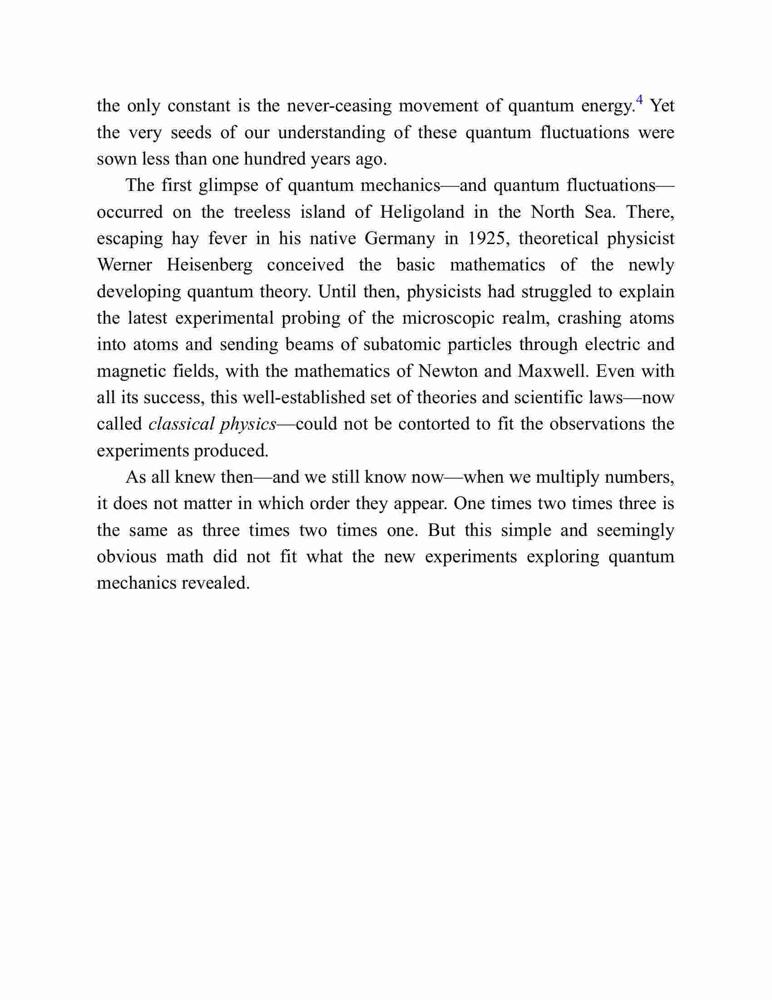 the only constant is the never-ceasing movement of quantum energy.$^4$ Yet the very seeds of our understanding of these quantum fluctuations were sown less than one hundred years ago.

The first glimpse of quantum mechanics—and quantum fluctuations—occurred on the treeless island of Heligoland in the North Sea. There, escaping hay fever in his native Germany in 1925, theoretical physicist Werner Heisenberg conceived the basic mathematics of the newly developing quantum theory. Until then, physicists had struggled to explain the latest experimental probing of the microscopic realm, crashing atoms into atoms and sending beams of subatomic particles through electric and magnetic fields, with the mathematics of Newton and Maxwell. Even with all its success, this well-established set of theories and scientific laws—now called classical physics—could not be contorted to fit the observations the experiments produced.

As all knew then—and we still know now—when we multiply numbers, it does not matter in which order they appear. One times two times three is the same as three times two times one. But this simple and seemingly obvious math did not fit what the new experiments exploring quantum mechanics revealed.